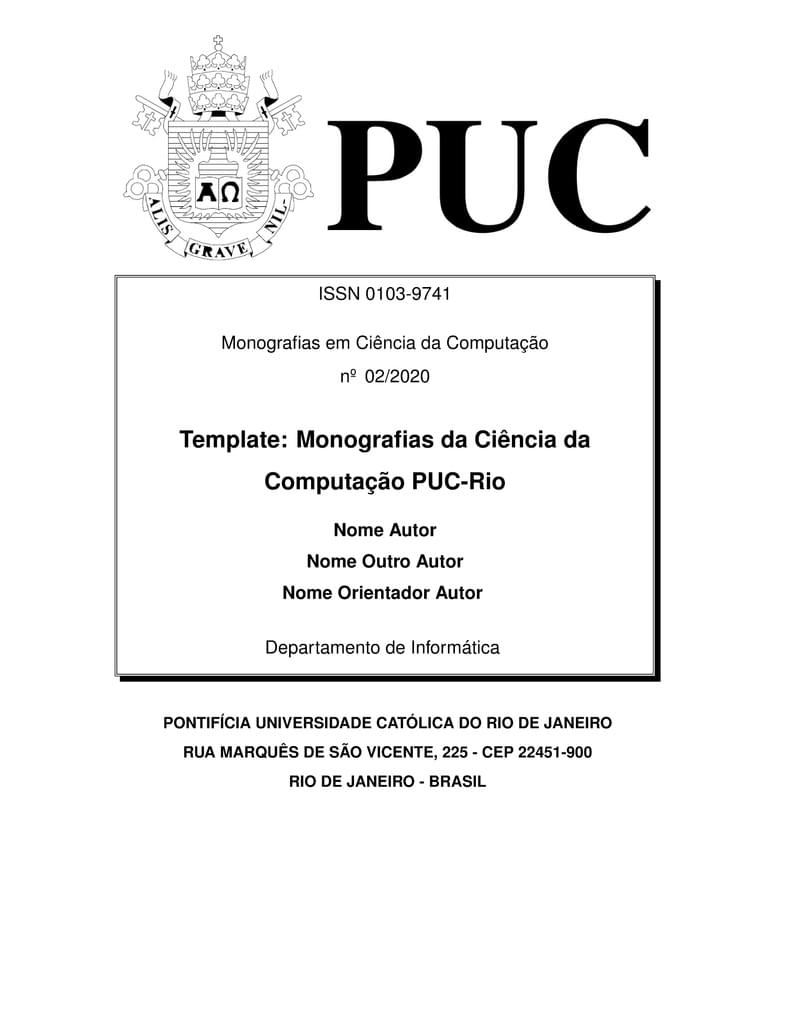 ΑΩ

ALIS GRAVE NIL

PUC

ISSN 0103-9741

Monografias em Ciência da Computação

nº 02/2020

Template: Monografias da Ciência da Computação PUC-Rio

Nome Autor

Nome Outro Autor

Nome Orientador Autor

Departamento de Informática

PONTIFÍCIA UNIVERSIDADE CATÓLICA DO RIO DE JANEIRO

RUA MARQUÊS DE SÃO VICENTE, 225 - CEP 22451-900

RIO DE JANEIRO - BRASIL